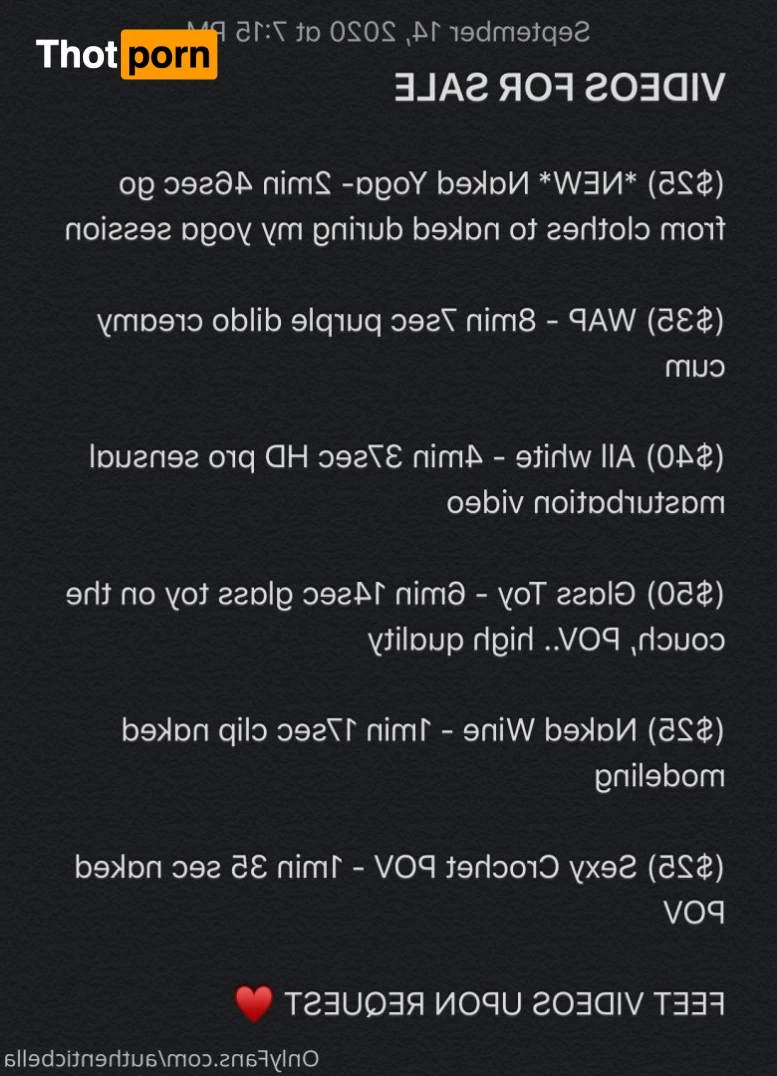 Thotporn

September 14, 2020 at 7:15 PM

VIDEOS FOR SALE

($25) *NEW* Naked Yoga- 2min 46sec go from clothes to naked during my yoga session

($35) WAP - 8min 7sec purple dildo creamy cum

($40) All white - 4min 37sec HD pro sensual masturbation video

($50) Glass Toy - 6min 14sec glass toy on the couch, POV.. high quality

($25) Naked Wine - 1min 17sec clip naked modeling

($25) Sexy Crochet POV - 1min 35 sec naked POV

FEET VIDEOS UPON REQUEST ❤️

OnlyFans.com/authenticbella